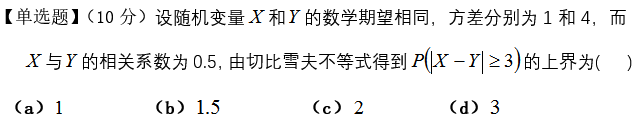 【单选题】（10 分）设随机变量 $X$ 和 $Y$ 的数学期望相同，方差分别为 1 和 4，而 $X$ 与 $Y$ 的相关系数为 0.5，由切比雪夫不等式得到 $P(|X-Y|\geq 3)$ 的上界为(　　)

（a）1　　（b）1.5　　（c）2　　（d）3